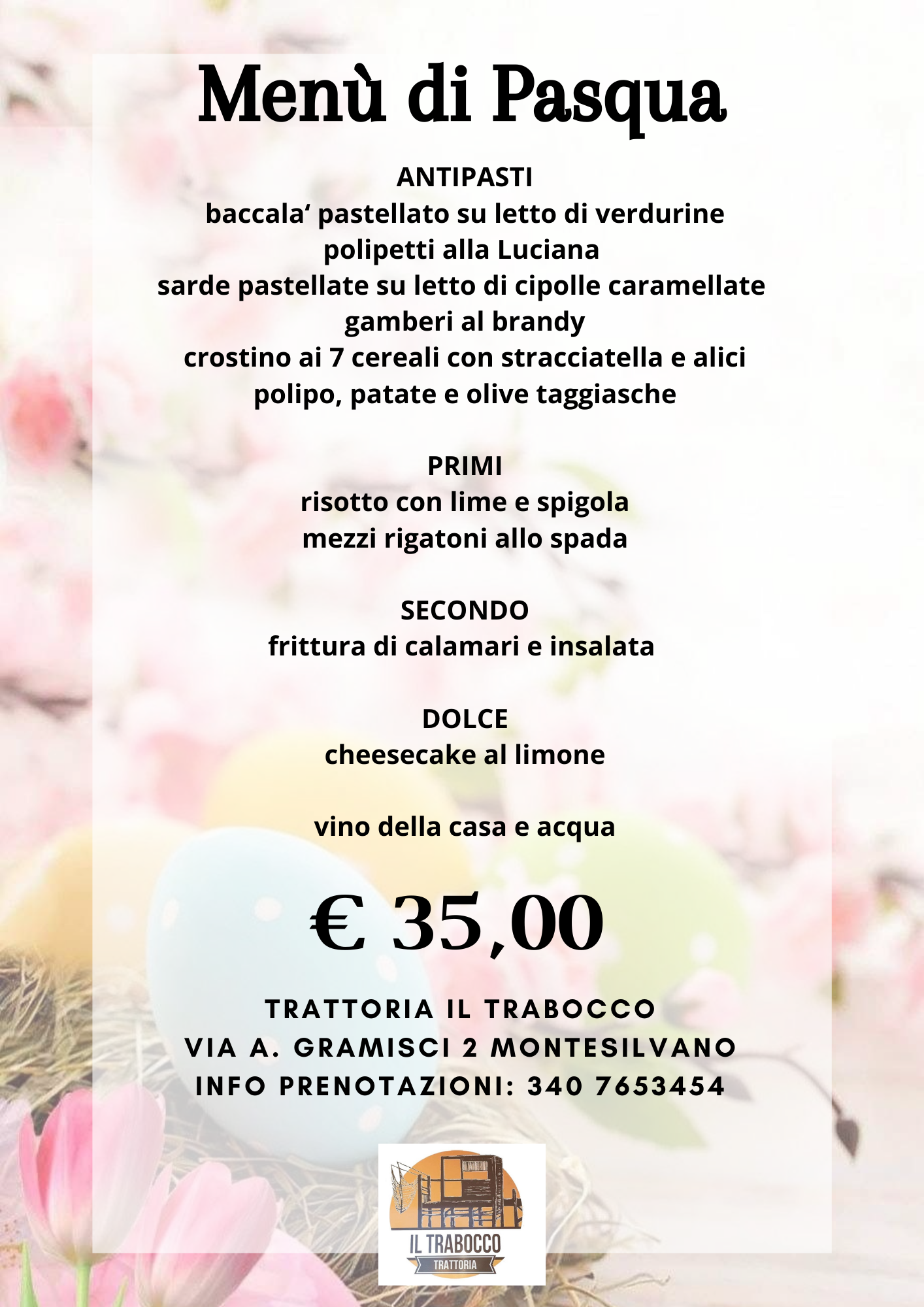 Menù di Pasqua

ANTIPASTI
baccala' pastellato su letto di verdurine
polipetti alla Luciana
sarde pastellate su letto di cipolle caramellate
gamberi al brandy
crostino ai 7 cereali con stracciatella e alici
polipo, patate e olive taggiasche

PRIMI
risotto con lime e spigola
mezzi rigatoni allo spada

SECONDO
frittura di calamari e insalata

DOLCE
cheesecake al limone

vino della casa e acqua

€ 35,00

TRATTORIA IL TRABOCCO
VIA A. GRAMISCI 2 MONTESILVANO
INFO PRENOTAZIONI: 340 7653454

IL TRABOCCO
TRATTORIA